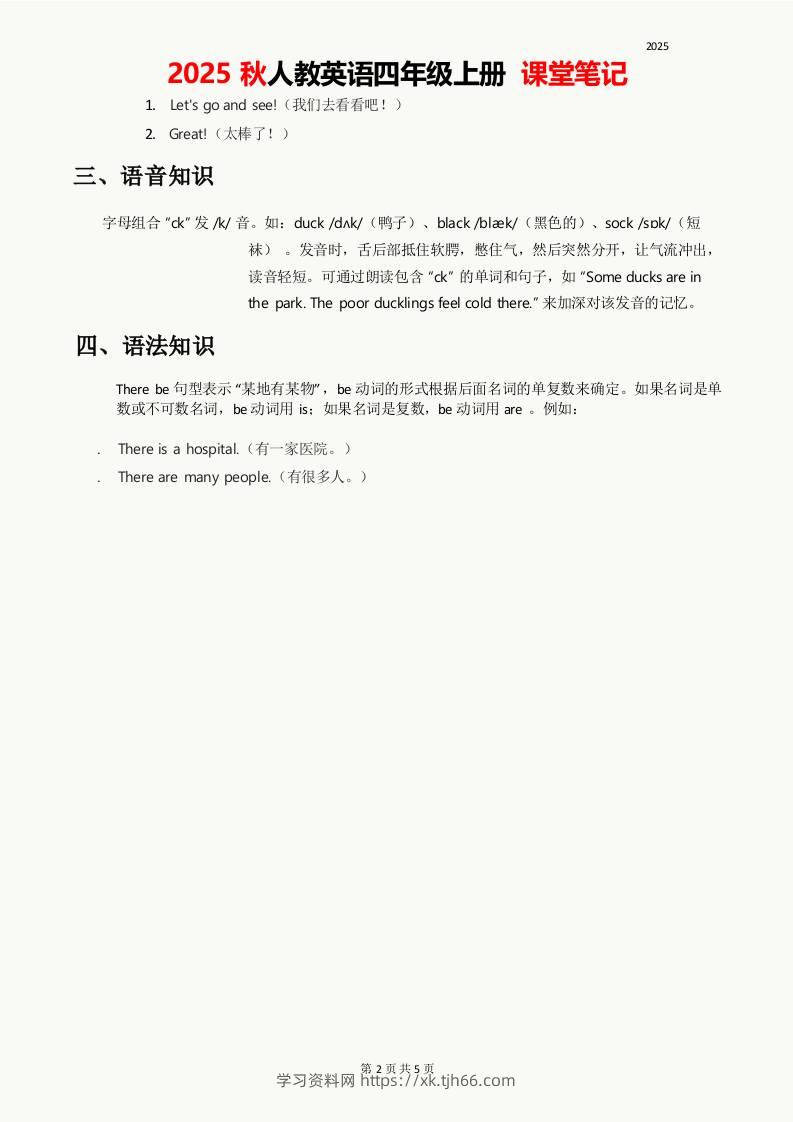 2025

2025 秋人教英语四年级上册 课堂笔记

1. Let's go and see!（我们去看看吧！）

2. Great!（太棒了！）

三、语音知识

字母组合 “ck” 发 /k/ 音。如：duck /dʌk/（鸭子）、black /blæk/（黑色的）、sock /sɒk/（短袜）。发音时，舌后部抵住软腭，憋住气，然后突然分开，让气流冲出，读音轻短。可通过朗读包含 “ck” 的单词和句子，如 “Some ducks are in the park. The poor ducklings feel cold there.” 来加深对该发音的记忆。

四、语法知识

There be 句型表示 “某地有某物”，be 动词的形式根据后面名词的单复数来确定。如果名词是单数或不可数名词，be 动词用 is；如果名词是复数，be 动词用 are 。例如：

. There is a hospital.（有一家医院。）

. There are many people.（有很多人。）

第 2 页 共 5 页

学习资料网 https://xk.tjh66.com